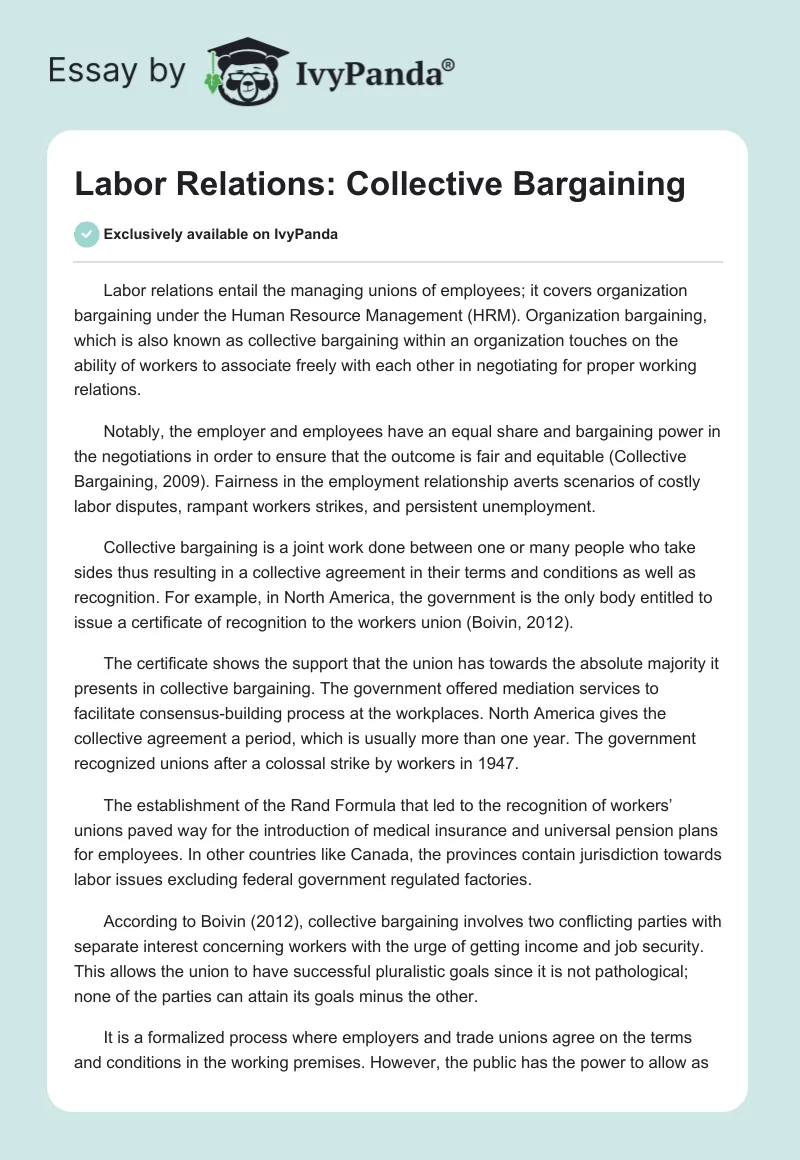 Essay by IvyPanda®

Labor Relations: Collective Bargaining

Exclusively available on IvyPanda

Labor relations entail the managing unions of employees; it covers organization bargaining under the Human Resource Management (HRM). Organization bargaining, which is also known as collective bargaining within an organization touches on the ability of workers to associate freely with each other in negotiating for proper working relations.

Notably, the employer and employees have an equal share and bargaining power in the negotiations in order to ensure that the outcome is fair and equitable (Collective Bargaining, 2009). Fairness in the employment relationship averts scenarios of costly labor disputes, rampant workers strikes, and persistent unemployment.

Collective bargaining is a joint work done between one or many people who take sides thus resulting in a collective agreement in their terms and conditions as well as recognition. For example, in North America, the government is the only body entitled to issue a certificate of recognition to the workers union (Boivin, 2012).

The certificate shows the support that the union has towards the absolute majority it presents in collective bargaining. The government offered mediation services to facilitate consensus-building process at the workplaces. North America gives the collective agreement a period, which is usually more than one year. The government recognized unions after a colossal strike by workers in 1947.

The establishment of the Rand Formula that led to the recognition of workers' unions paved way for the introduction of medical insurance and universal pension plans for employees. In other countries like Canada, the provinces contain jurisdiction towards labor issues excluding federal government regulated factories.

According to Boivin (2012), collective bargaining involves two conflicting parties with separate interest concerning workers with the urge of getting income and job security. This allows the union to have successful pluralistic goals since it is not pathological; none of the parties can attain its goals minus the other.

It is a formalized process where employers and trade unions agree on the terms and conditions in the working premises. However, the public has the power to allow as